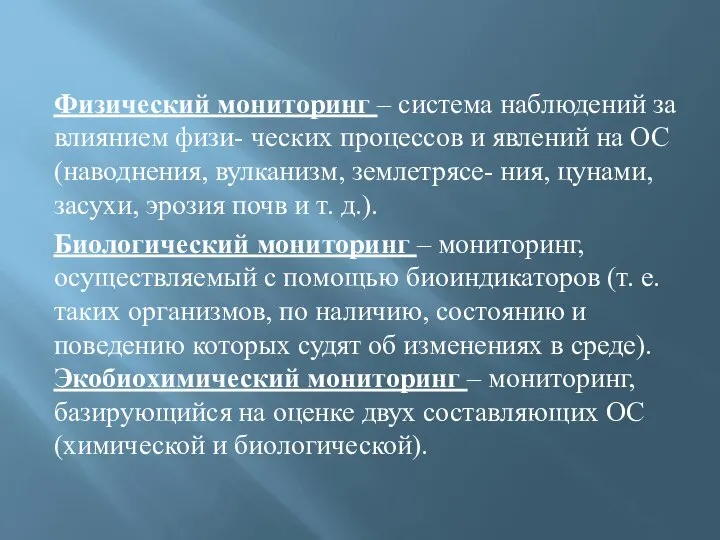 Физический мониторинг – система наблюдений за влиянием физи- ческих процессов и явлений на ОС (наводнения, вулканизм, землетрясе- ния, цунами, засухи, эрозия почв и т. д.).

Биологический мониторинг – мониторинг, осуществляемый с помощью биоиндикаторов (т. е. таких организмов, по наличию, состоянию и поведению которых судят об изменениях в среде).
Экобиохимический мониторинг – мониторинг, базирующийся на оценке двух составляющих ОС (химической и биологической).